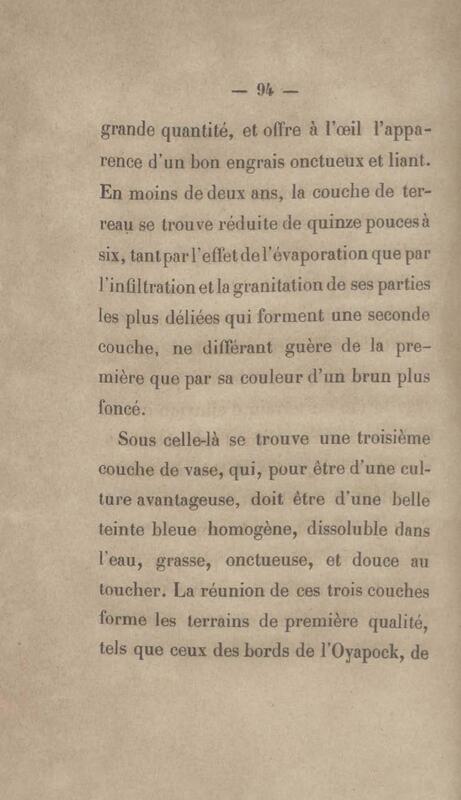 — 94 —

grande quantité, et offre à l'œil l'apparence d'un bon engrais onctueux et liant. En moins de deux ans, la couche de terreau se trouve réduite de quinze pouces à six, tant par l'effet de l'évaporation que par l'infiltration et la granitation de ses parties les plus déliées qui forment une seconde couche, ne différant guère de la première que par sa couleur d'un brun plus foncé.

Sous celle-là se trouve une troisième couche de vase, qui, pour être d'une culture avantageuse, doit être d'une belle teinte bleue homogène, dissoluble dans l'eau, grasse, onctueuse, et douce au toucher. La réunion de ces trois couches forme les terrains de première qualité, tels que ceux des bords de l'Oyapock, de